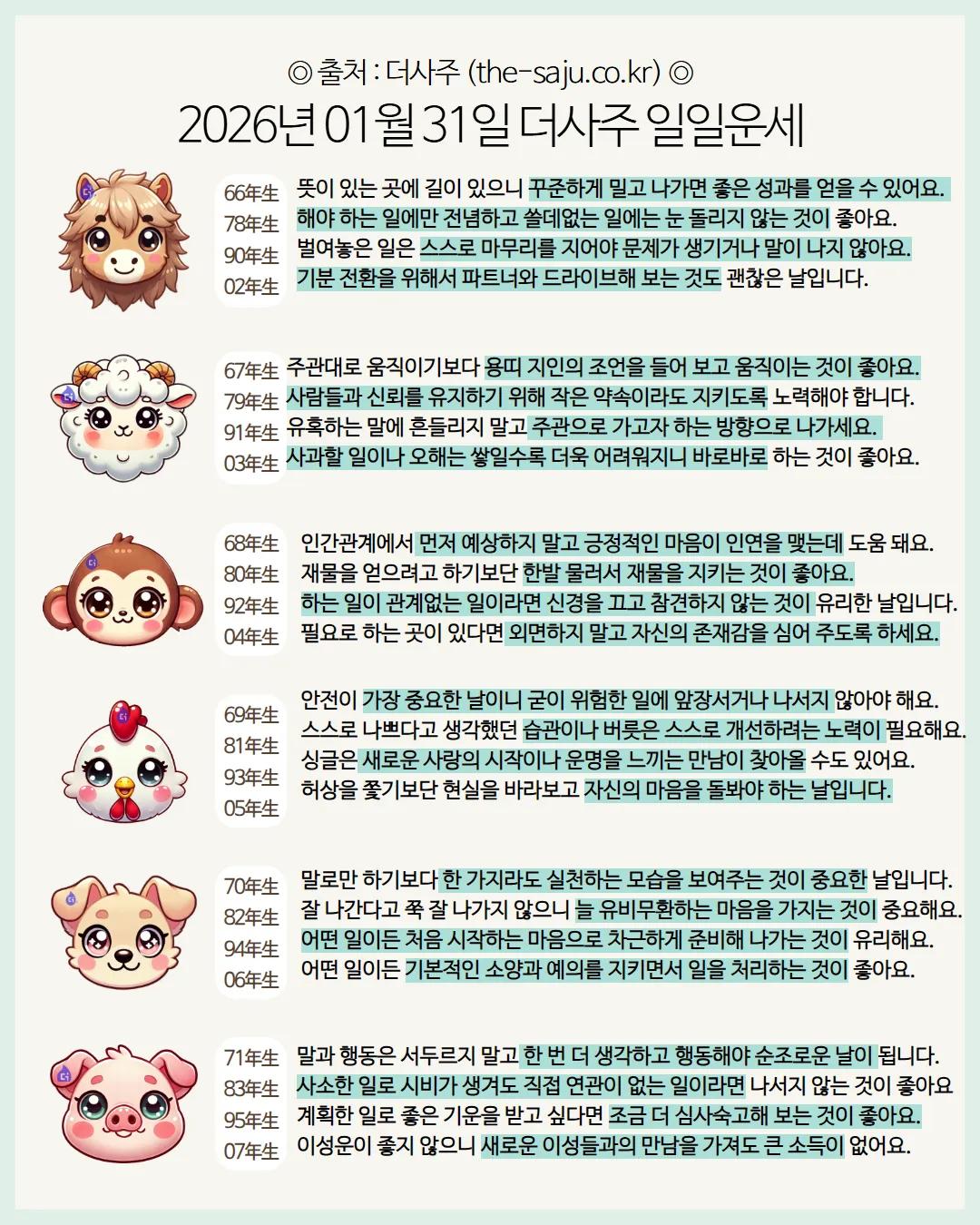 ◎ 출처 : 더사주 (the-saju.co.kr) ◎
2026년 01월 31일 더사주 일일운세

66年生
78年生
90年生
02年生

뜻이 있는 곳에 길이 있으니 꾸준하게 밀고 나가면 좋은 성과를 얻을 수 있어요.
해야 하는 일에만 전념하고 쓸데없는 일에는 눈 돌리지 않는 것이 좋아요.
벌여놓은 일은 스스로 마무리를 지어야 문제가 생기거나 말이 나지 않아요.
기분 전환을 위해서 파트너와 드라이브해 보는 것도 괜찮은 날입니다.

67年生
79年生
91年生
03年生

주관대로 움직이기보다 용띠 지인의 조언을 들어 보고 움직이는 것이 좋아요.
사람들과 신뢰를 유지하기 위해 작은 약속이라도 지키도록 노력해야 합니다.
유혹하는 말에 흔들리지 말고 주관으로 가고자 하는 방향으로 나가세요.
사과할 일이나 오해는 쌓일수록 더욱 어려워지니 바로바로 하는 것이 좋아요.

68年生
80年生
92年生
04年生

인간관계에서 먼저 예상하지 말고 긍정적인 마음이 인연을 맺는데 도움 돼요.
재물을 얻으려고 하기보단 한발 물러서 재물을 지키는 것이 좋아요.
하는 일이 관계없는 일이라면 신경을 끄고 참견하지 않는 것이 유리한 날입니다.
필요로 하는 곳이 있다면 외면하지 말고 자신의 존재감을 심어 주도록 하세요.

69年生
81年生
93年生
05年生

안전이 가장 중요한 날이니 굳이 위험한 일에 앞장서거나 나서지 않아야 해요.
스스로 나쁘다고 생각했던 습관이나 버릇은 스스로 개선하려는 노력이 필요해요.
싱글은 새로운 사랑의 시작이나 운명을 느끼는 만남이 찾아올 수도 있어요.
허상을 쫓기보단 현실을 바라보고 자신의 마음을 돌봐야 하는 날입니다.

70年生
82年生
94年生
06年生

말로만 하기보다 한 가지라도 실천하는 모습을 보여주는 것이 중요한 날입니다.
잘 나간다고 쭉 잘 나가지 않으니 늘 유비무환하는 마음을 가지는 것이 중요해요.
어떤 일이든 처음 시작하는 마음으로 차근하게 준비해 나가는 것이 유리해요.
어떤 일이든 기본적인 소양과 예의를 지키면서 일을 처리하는 것이 좋아요.

71年生
83年生
95年生
07年生

말과 행동은 서두르지 말고 한 번 더 생각하고 행동해야 순조로운 날이 됩니다.
사소한 일로 시비가 생겨도 직접 연관이 없는 일이라면 나서지 않는 것이 좋아요
계획한 일로 좋은 기운을 받고 싶다면 조금 더 심사숙고해 보는 것이 좋아요.
이성운이 좋지 않으니 새로운 이성들과의 만남을 가져도 큰 소득이 없어요.